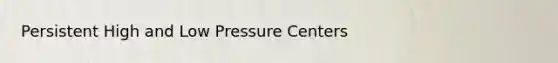 Persistent High and Low Pressure Centers